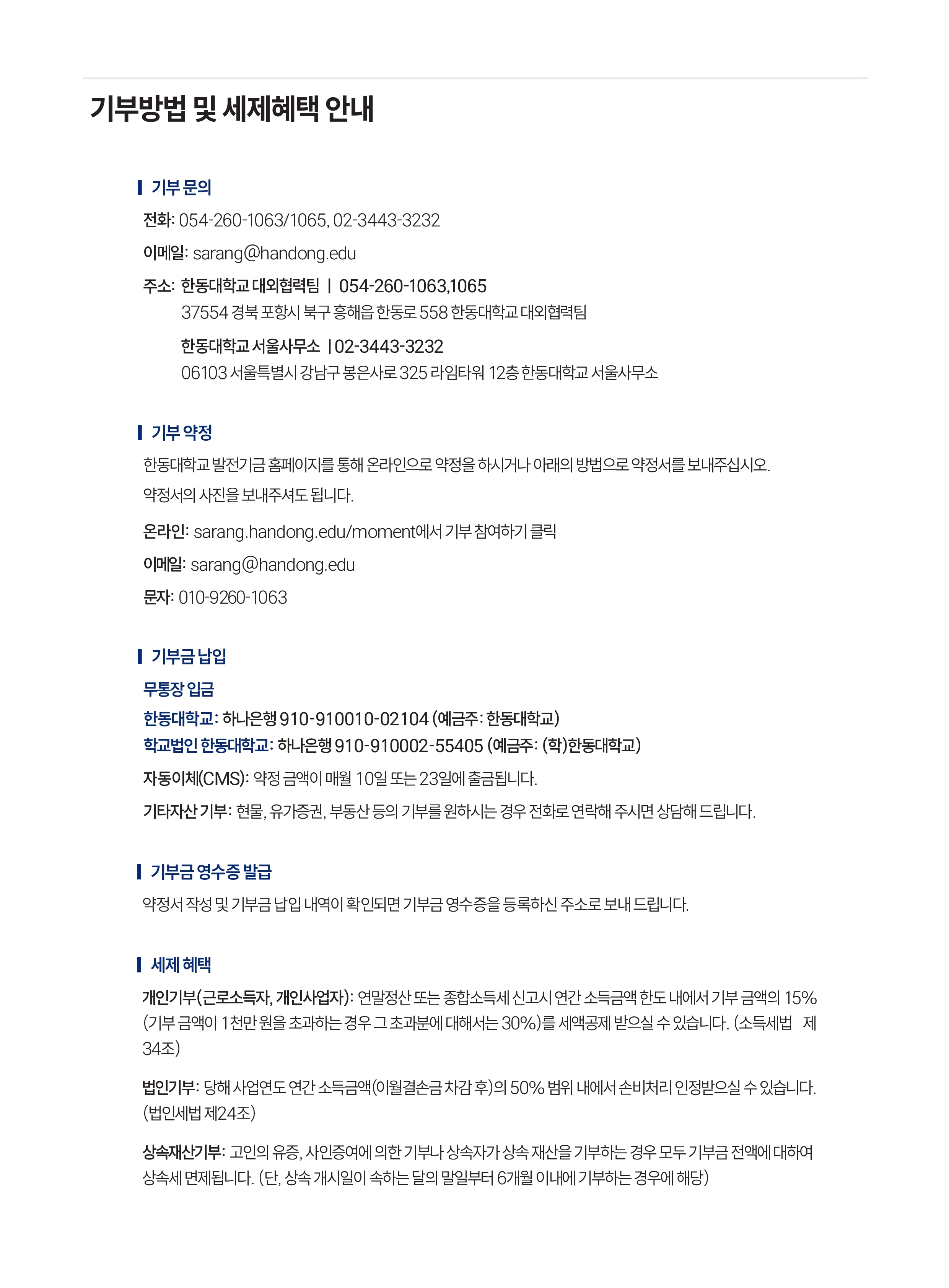 기부방법 및 세제혜택 안내

기부 문의

전화: 054-260-1063/1065, 02-3443-3232

이메일: sarang@handong.edu

주소: 한동대학교 대외협력팀 | 054-260-1063,1065
37554 경북 포항시 북구 흥해읍 한동로 558 한동대학교 대외협력팀

한동대학교 서울사무소 | 02-3443-3232
06103 서울특별시 강남구 봉은사로 325 라임타워 12층 한동대학교 서울사무소

기부 약정

한동대학교 발전기금 홈페이지를 통해 온라인으로 약정을 하시거나 아래의 방법으로 약정서를 보내주십시오.
약정서의 사진을 보내주셔도 됩니다.

온라인: sarang.handong.edu/moment에서 기부 참여하기 클릭

이메일: sarang@handong.edu

문자: 010-9260-1063

기부금 납입

무통장 입금
한동대학교: 하나은행 910-910010-02104 (예금주: 한동대학교)
학교법인 한동대학교: 하나은행 910-910002-55405 (예금주: (학)한동대학교)

자동이체(CMS): 약정 금액이 매월 10일 또는 23일에 출금됩니다.

기타자산 기부: 현물, 유가증권, 부동산 등의 기부를 원하시는 경우 전화로 연락해 주시면 상담해 드립니다.

기부금 영수증 발급

약정서 작성 및 기부금 납입 내역이 확인되면 기부금 영수증을 등록하신 주소로 보내 드립니다.

세제 혜택

개인기부(근로소득자, 개인사업자): 연말정산 또는 종합소득세 신고시 연간 소득금액 한도 내에서 기부 금액의 15% (기부 금액이 1천만 원을 초과하는 경우 그 초과분에 대해서는 30%)를 세액공제 받으실 수 있습니다. (소득세법 제34조)

법인기부: 당해 사업연도 연간 소득금액(이월결손금 차감 후)의 50% 범위 내에서 손비처리 인정받으실 수 있습니다. (법인세법 제24조)

상속재산기부: 고인의 유증, 사인증여에 의한 기부나 상속자가 상속 재산을 기부하는 경우 모두 기부금 전액에 대하여 상속세 면제됩니다. (단, 상속 개시일이 속하는 달의 말일부터 6개월 이내에 기부하는 경우에 해당)